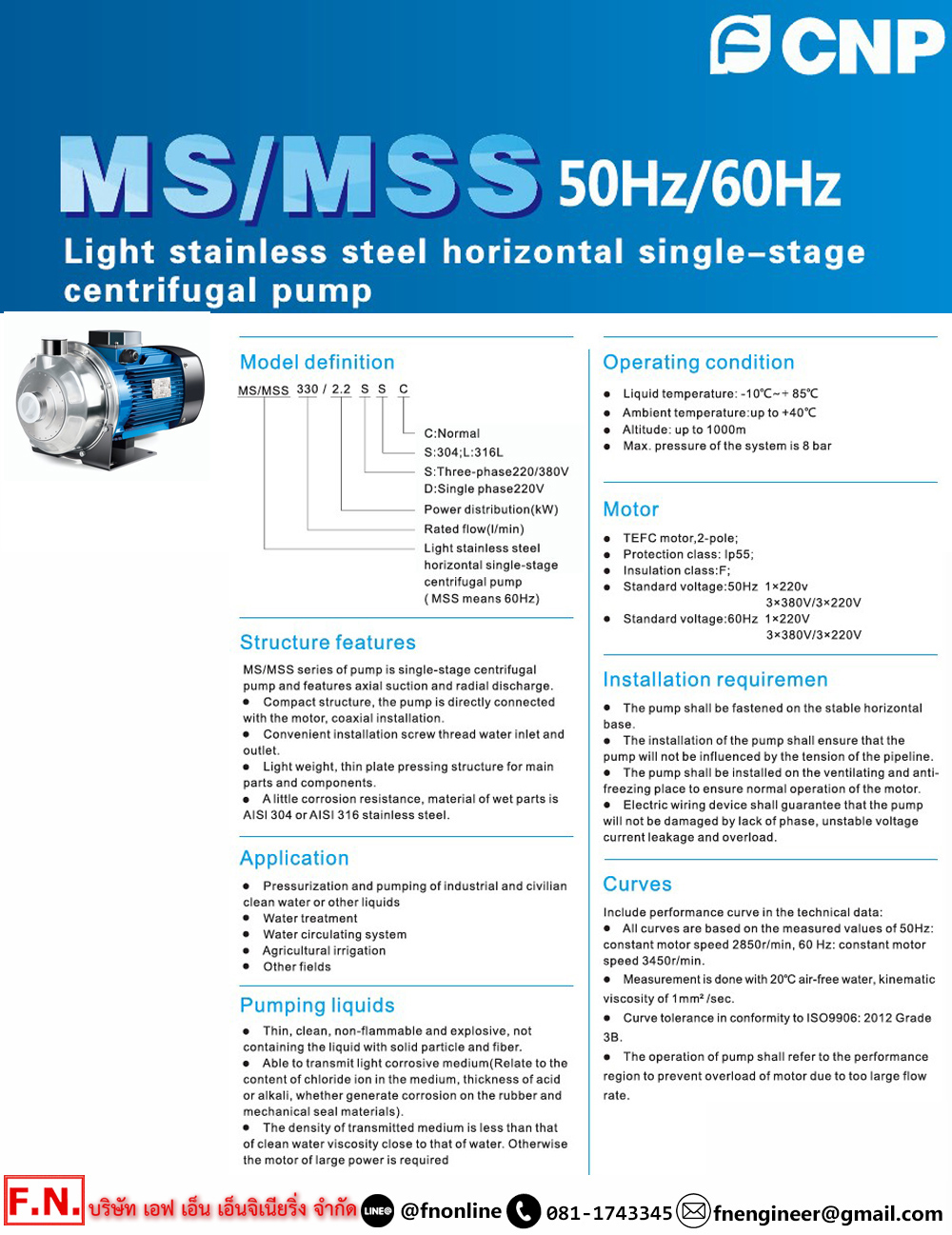 CNP

MS/MSS 50Hz/60Hz

Light stainless steel horizontal single-stage centrifugal pump

Model definition

MS/MSS 330 / 2.2 S S C

C:Normal
S:304;L:316L
S:Three-phase220/380V
D:Single phase220V
Power distribution(kW)
Rated flow(l/min)
Light stainless steel horizontal single-stage centrifugal pump
( MSS means 60Hz)

Structure features

MS/MSS series of pump is single-stage centrifugal pump and features axial suction and radial discharge.
● Compact structure, the pump is directly connected with the motor, coaxial installation.
● Convenient installation screw thread water inlet and outlet.
● Light weight, thin plate pressing structure for main parts and components.
● A little corrosion resistance, material of wet parts is AISI 304 or AISI 316 stainless steel.

Application

● Pressurization and pumping of industrial and civilian clean water or other liquids
● Water treatment
● Water circulating system
● Agricultural irrigation
● Other fields

Pumping liquids

● Thin, clean, non-flammable and explosive, not containing the liquid with solid particle and fiber.
● Able to transmit light corrosive medium(Relate to the content of chloride ion in the medium, thickness of acid or alkali, whether generate corrosion on the rubber and mechanical seal materials).
● The density of transmitted medium is less than that of clean water viscosity close to that of water. Otherwise the motor of large power is required

Operating condition

● Liquid temperature: -10℃~+ 85℃
● Ambient temperature:up to +40℃
● Altitude: up to 1000m
● Max. pressure of the system is 8 bar

Motor

● TEFC motor,2-pole;
● Protection class: Ip55;
● Insulation class:F;
● Standard voltage:50Hz 1×220v 3×380V/3×220V
● Standard voltage:60Hz 1×220V 3×380V/3×220V

Installation requiremen

● The pump shall be fastened on the stable horizontal base.
● The installation of the pump shall ensure that the pump will not be influenced by the tension of the pipeline.
● The pump shall be installed on the ventilating and anti-freezing place to ensure normal operation of the motor.
● Electric wiring device shall guarantee that the pump will not be damaged by lack of phase, unstable voltage current leakage and overload.

Curves

Include performance curve in the technical data:
● All curves are based on the measured values of 50Hz: constant motor speed 2850r/min, 60 Hz: constant motor speed 3450r/min.
● Measurement is done with 20℃ air-free water, kinematic viscosity of 1mm² /sec.
● Curve tolerance in conformity to ISO9906: 2012 Grade 3B.
● The operation of pump shall refer to the performance region to prevent overload of motor due to too large flow rate.

F.N. บริษัท เอฟ เอ็น เอ็นจิเนียริ่ง จำกัด LINE@ @fnonline 081-1743345 fnengineer@gmail.com